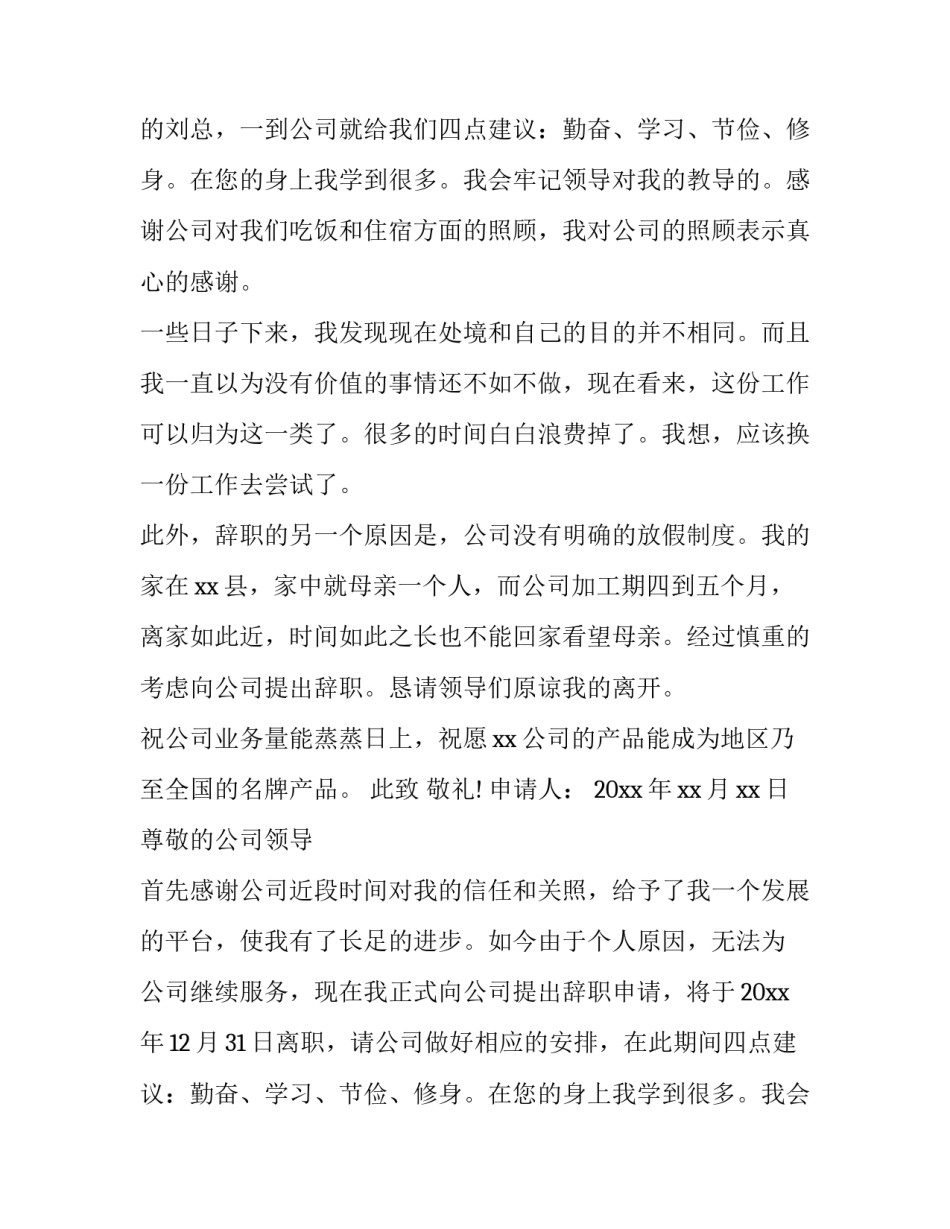 的刘总，一到公司就给我们四点建议：勤奋、学习、节俭、修身。在您的身上我学到很多。我会牢记领导对我的教导的。感谢公司对我们吃饭和住宿方面的照顾，我对公司的照顾表示真心的感谢。

一些日子下来，我发现现在处境和自己的目的并不相同。而且我一直以为没有价值的事情还不如不做，现在看来，这份工作可以归为这一类了。很多的时间白白浪费掉了。我想，应该换一份工作去尝试了。

此外，辞职的另一个原因是，公司没有明确的放假制度。我的家在 xx 县，家中就母亲一个人，而公司加工期四到五个月，离家如此近，时间如此之长也不能回家看望母亲。经过慎重的考虑向公司提出辞职。恳请领导们原谅我的离开。

祝公司业务量能蒸蒸日上，祝愿 xx 公司的产品能成为地区乃至全国的名牌产品。 此致 敬礼! 申请人： 20xx 年 xx 月 xx 日

尊敬的公司领导

首先感谢公司近段时间对我的信任和关照，给予了我一个发展的平台，使我有了长足的进步。如今由于个人原因，无法为公司继续服务，现在我正式向公司提出辞职申请，将于 20xx 年 12 月 31 日离职，请公司做好相应的安排，在此期间四点建议：勤奋、学习、节俭、修身。在您的身上我学到很多。我会